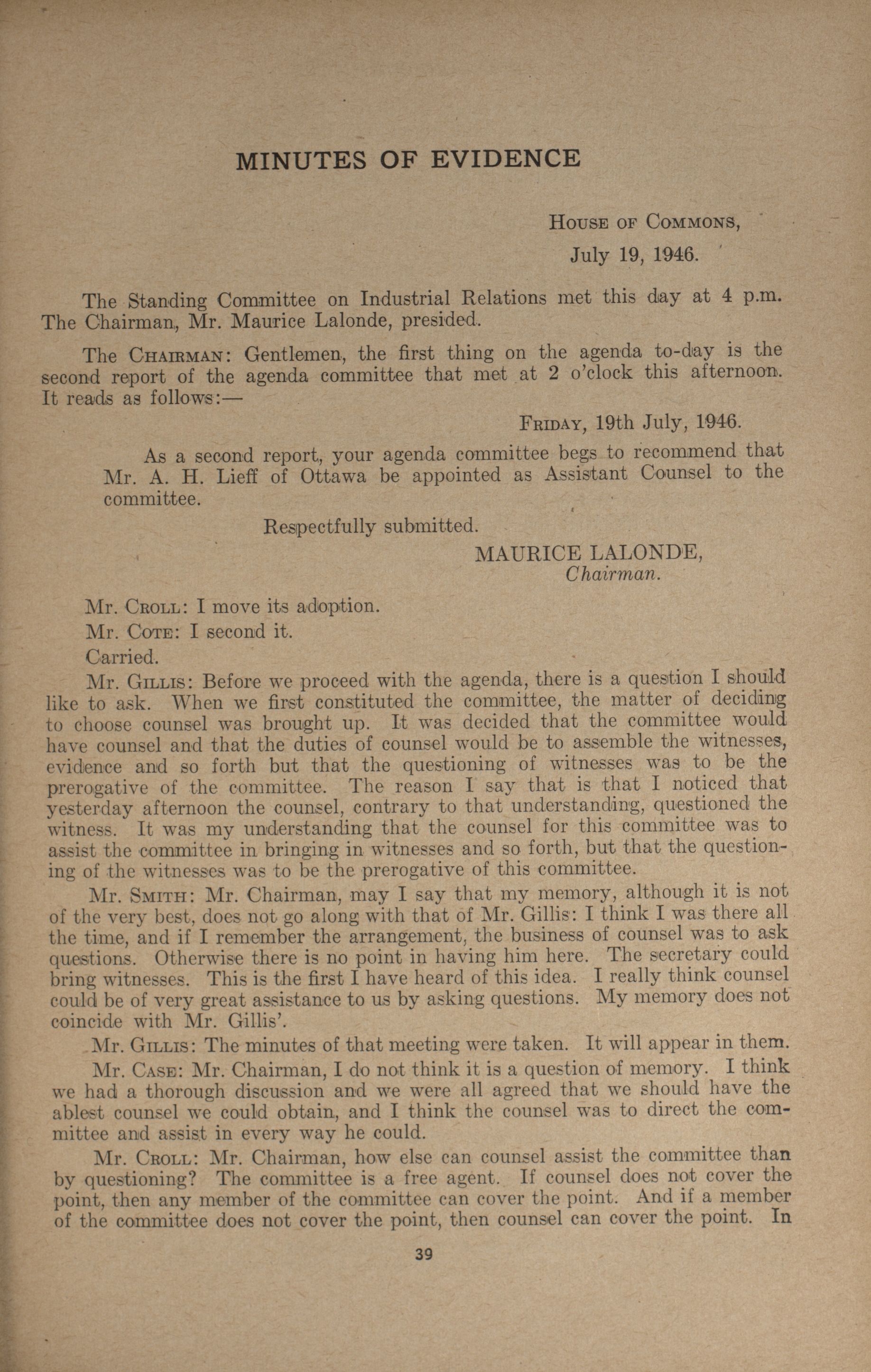 MINUTES OF EVIDENCE

House of Commons,

July 19, 1946.

The Standing Committee on Industrial Relations met this day at 4 p.m. The Chairman, Mr. Maurice Lalonde, presided.

The Chairman: Gentlemen, the first thing on the agenda to-day is the second report of the agenda committee that met at 2 o'clock this afternoon. It reads as follows:—

Friday, 19th July, 1946.

As a second report, your agenda committee begs to recommend that Mr. A. H. Lieff of Ottawa be appointed as Assistant Counsel to the committee.

Respectfully submitted.

MAURICE LALONDE,
Chairman.

Mr. Croll: I move its adoption.

Mr. Cote: I second it.

Carried.

Mr. Gillis: Before we proceed with the agenda, there is a question I should like to ask. When we first constituted the committee, the matter of deciding to choose counsel was brought up. It was decided that the committee would have counsel and that the duties of counsel would be to assemble the witnesses, evidence and so forth but that the questioning of witnesses was to be the prerogative of the committee. The reason I say that is that I noticed that yesterday afternoon the counsel, contrary to that understanding, questioned the witness. It was my understanding that the counsel for this committee was to assist the committee in bringing in witnesses and so forth, but that the questioning of the witnesses was to be the prerogative of this committee.

Mr. Smith: Mr. Chairman, may I say that my memory, although it is not of the very best, does not go along with that of Mr. Gillis: I think I was there all the time, and if I remember the arrangement, the business of counsel was to ask questions. Otherwise there is no point in having him here. The secretary could bring witnesses. This is the first I have heard of this idea. I really think counsel could be of very great assistance to us by asking questions. My memory does not coincide with Mr. Gillis'.

Mr. Gillis: The minutes of that meeting were taken. It will appear in them.

Mr. Case: Mr. Chairman, I do not think it is a question of memory. I think we had a thorough discussion and we were all agreed that we should have the ablest counsel we could obtain, and I think the counsel was to direct the committee and assist in every way he could.

Mr. Croll: Mr. Chairman, how else can counsel assist the committee than by questioning? The committee is a free agent. If counsel does not cover the point, then any member of the committee can cover the point. And if a member of the committee does not cover the point, then counsel can cover the point. In

39